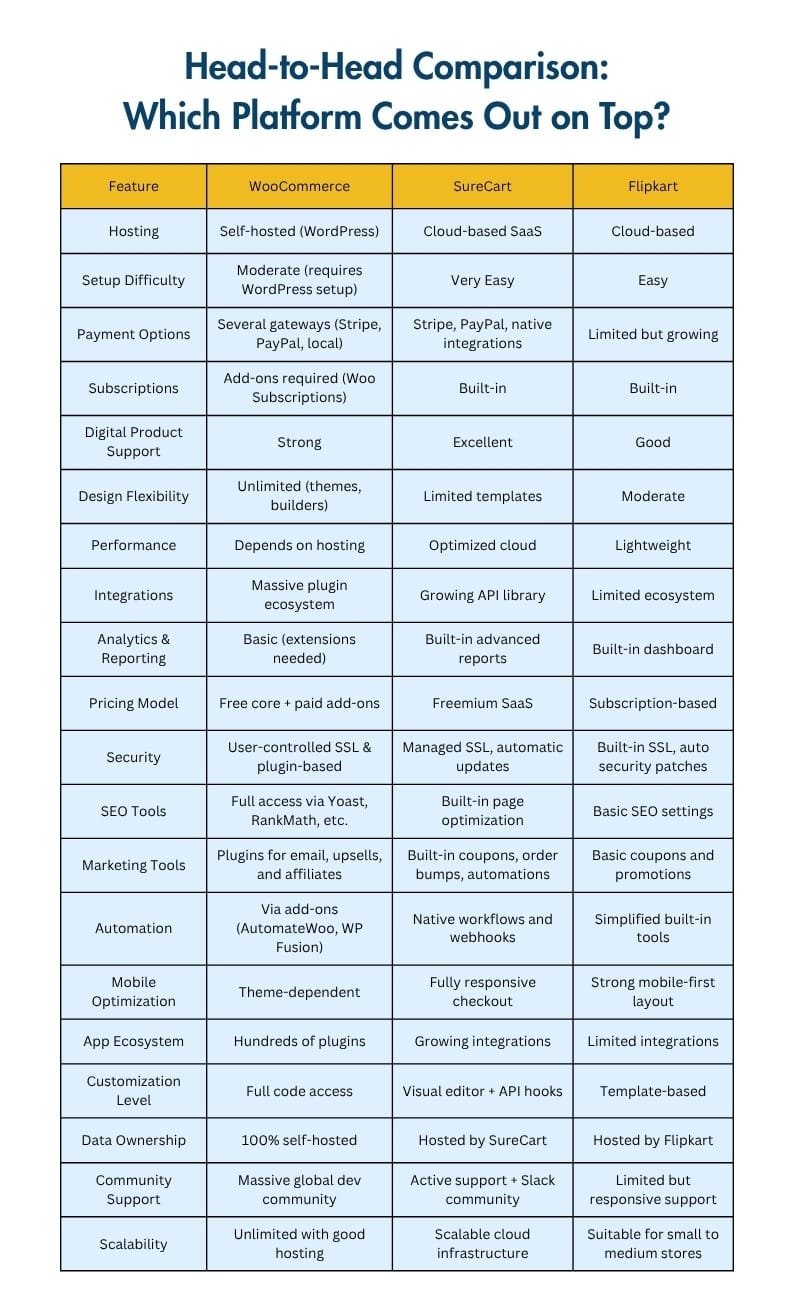 Head-to-Head Comparison: Which Platform Comes Out on Top?

| Feature | WooCommerce | SureCart | Flipkart |
|---|---|---|---|
| Hosting | Self-hosted (WordPress) | Cloud-based SaaS | Cloud-based |
| Setup Difficulty | Moderate (requires WordPress setup) | Very Easy | Easy |
| Payment Options | Several gateways (Stripe, PayPal, local) | Stripe, PayPal, native integrations | Limited but growing |
| Subscriptions | Add-ons required (Woo Subscriptions) | Built-in | Built-in |
| Digital Product Support | Strong | Excellent | Good |
| Design Flexibility | Unlimited (themes, builders) | Limited templates | Moderate |
| Performance | Depends on hosting | Optimized cloud | Lightweight |
| Integrations | Massive plugin ecosystem | Growing API library | Limited ecosystem |
| Analytics & Reporting | Basic (extensions needed) | Built-in advanced reports | Built-in dashboard |
| Pricing Model | Free core + paid add-ons | Freemium SaaS | Subscription-based |
| Security | User-controlled SSL & plugin-based | Managed SSL, automatic updates | Built-in SSL, auto security patches |
| SEO Tools | Full access via Yoast, RankMath, etc. | Built-in page optimization | Basic SEO settings |
| Marketing Tools | Plugins for email, upsells, and affiliates | Built-in coupons, order bumps, automations | Basic coupons and promotions |
| Automation | Via add-ons (AutomateWoo, WP Fusion) | Native workflows and webhooks | Simplified built-in tools |
| Mobile Optimization | Theme-dependent | Fully responsive checkout | Strong mobile-first layout |
| App Ecosystem | Hundreds of plugins | Growing integrations | Limited integrations |
| Customization Level | Full code access | Visual editor + API hooks | Template-based |
| Data Ownership | 100% self-hosted | Hosted by SureCart | Hosted by Flipkart |
| Community Support | Massive global dev community | Active support + Slack community | Limited but responsive support |
| Scalability | Unlimited with good hosting | Scalable cloud infrastructure | Suitable for small to medium stores |